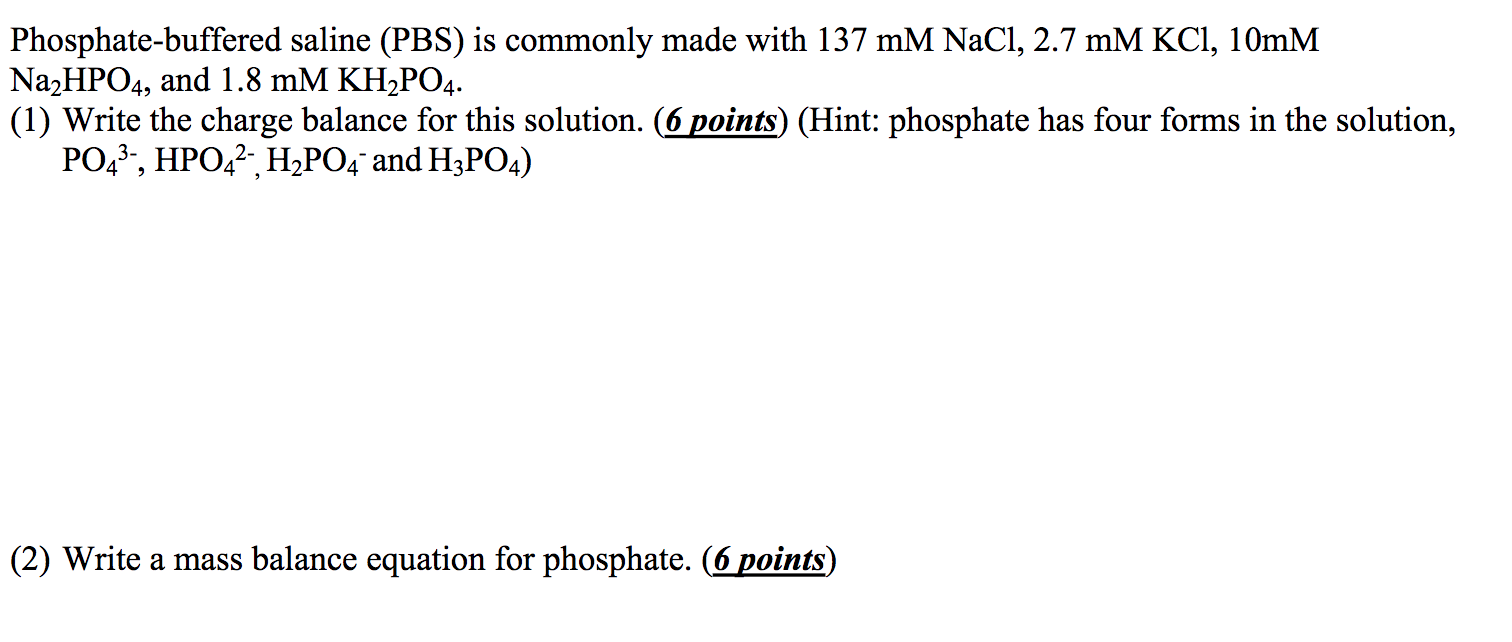 Phosphate-buffered saline (PBS) is commonly made with 137 mM NaCl, 2.7 mM KCl, 10mM $Na_2HPO_4$, and 1.8 mM $KH_2PO_4$.

(1) Write the charge balance for this solution. (6 points) (Hint: phosphate has four forms in the solution, $PO_4^{3-}$, $HPO_4^{2-}$, $H_2PO_4^-$ and $H_3PO_4$)

(2) Write a mass balance equation for phosphate. (6 points)